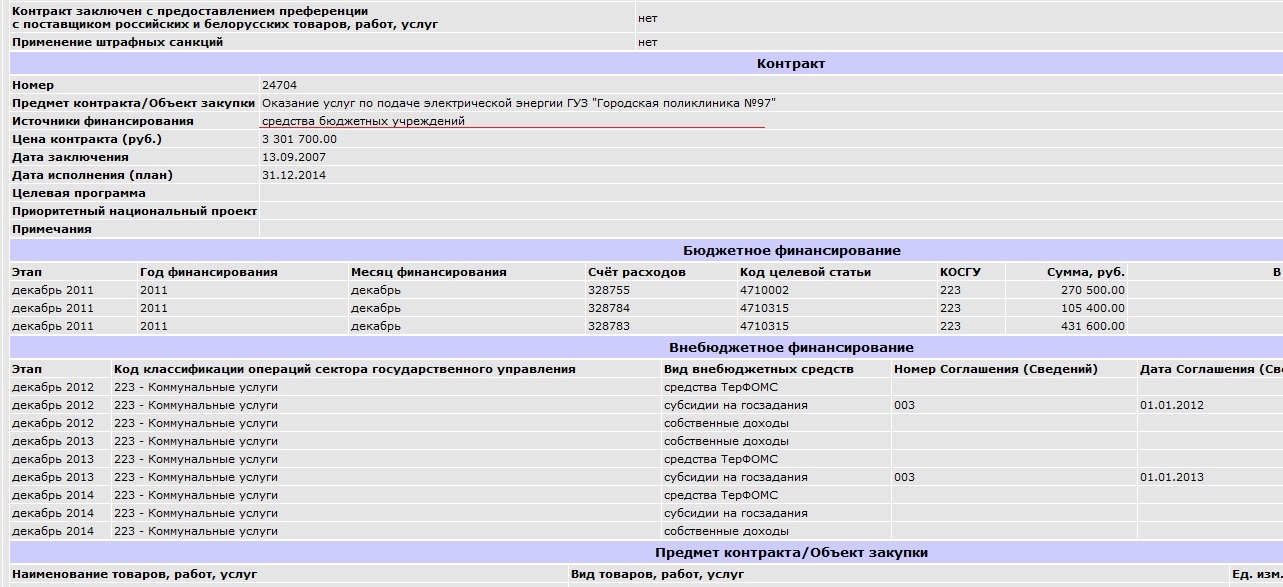 | | |
|---|---|
| Контракт заключен с предоставлением преференции с поставщиком российских и белорусских товаров, работ, услуг | нет |
| Применение штрафных санкций | нет |

Контракт

| | |
|---|---|
| Номер | 24704 |
| Предмет контракта/Объект закупки | Оказание услуг по подаче электрической энергии ГУЗ "Городская поликлиника №97" |
| Источники финансирования | средства бюджетных учреждений |
| Цена контракта (руб.) | 3 301 700.00 |
| Дата заключения | 13.09.2007 |
| Дата исполнения (план) | 31.12.2014 |
| Целевая программа | |
| Приоритетный национальный проект | |
| Примечания | |

Бюджетное финансирование

| Этап | Год финансирования | Месяц финансирования | Счёт расходов | Код целевой статьи | КОСГУ | Сумма, руб. | В |
|---|---|---|---|---|---|---|---|
| декабрь 2011 | 2011 | декабрь | 328755 | 4710002 | 223 | 270 500.00 | |
| декабрь 2011 | 2011 | декабрь | 328784 | 4710315 | 223 | 105 400.00 | |
| декабрь 2011 | 2011 | декабрь | 328783 | 4710315 | 223 | 431 600.00 | |

Внебюджетное финансирование

| Этап | Код классификации операций сектора государственного управления | Вид внебюджетных средств | Номер Соглашения (Сведений) | Дата Соглашения (Све |
|---|---|---|---|---|
| декабрь 2012 | 223 - Коммунальные услуги | средства ТерФОМС | | |
| декабрь 2012 | 223 - Коммунальные услуги | субсидии на госзадания | 003 | 01.01.2012 |
| декабрь 2012 | 223 - Коммунальные услуги | собственные доходы | | |
| декабрь 2013 | 223 - Коммунальные услуги | собственные доходы | | |
| декабрь 2013 | 223 - Коммунальные услуги | средства ТерФОМС | | |
| декабрь 2013 | 223 - Коммунальные услуги | субсидии на госзадания | 003 | 01.01.2013 |
| декабрь 2014 | 223 - Коммунальные услуги | средства ТерФОМС | | |
| декабрь 2014 | 223 - Коммунальные услуги | субсидии на госзадания | | |
| декабрь 2014 | 223 - Коммунальные услуги | собственные доходы | | |

Предмет контракта/Объект закупки

| Наименование товаров, работ, услуг | Вид товаров, работ, услуг | Ед. изм |
|---|---|---|